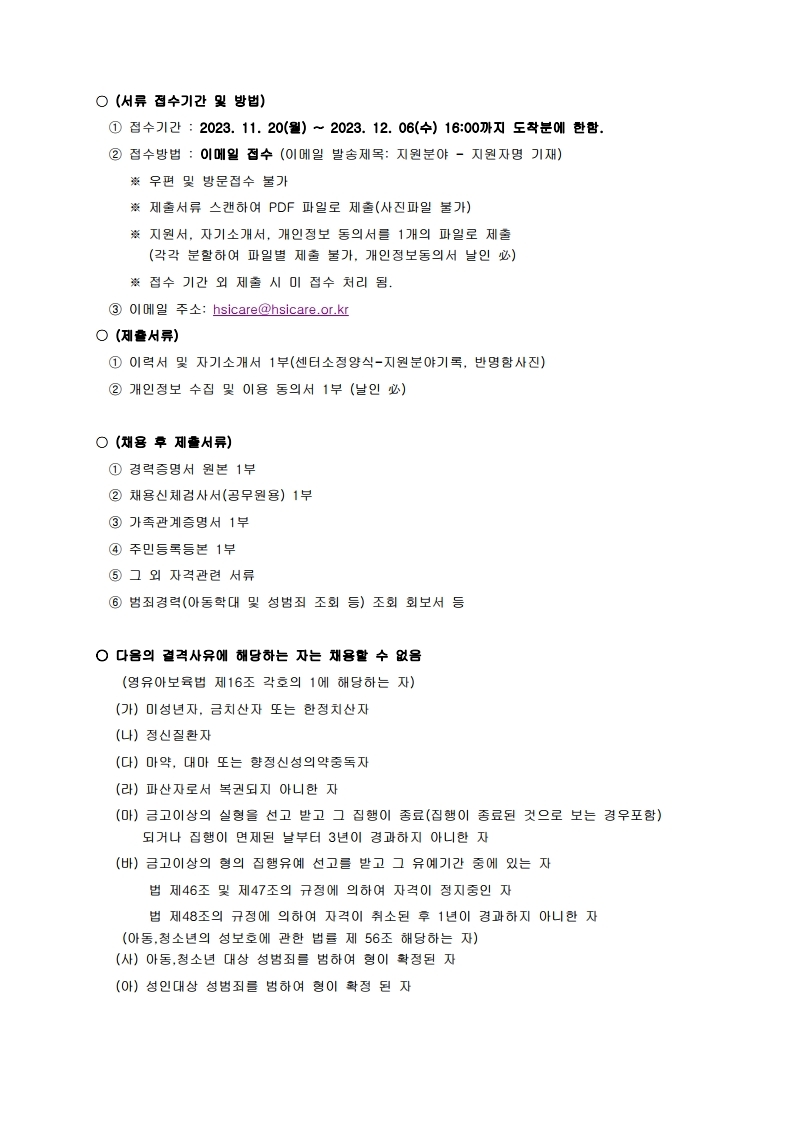 ○ (서류 접수기간 및 방법)

① 접수기간 : 2023. 11. 20(월) ~ 2023. 12. 06(수) 16:00까지 도착분에 한함.

② 접수방법 : 이메일 접수 (이메일 발송제목: 지원분야 - 지원자명 기재)

※ 우편 및 방문접수 불가

※ 제출서류 스캔하여 PDF 파일로 제출(사진파일 불가)

※ 지원서, 자기소개서, 개인정보 동의서를 1개의 파일로 제출 (각각 분할하여 파일별 제출 불가, 개인정보동의서 날인 必)

※ 접수 기간 외 제출 시 미 접수 처리 됨.

③ 이메일 주소: hsicare@hsicare.or.kr

○ (제출서류)

① 이력서 및 자기소개서 1부(센터소정양식-지원분야기록, 반명함사진)

② 개인정보 수집 및 이용 동의서 1부 (날인 必)

○ (채용 후 제출서류)

① 경력증명서 원본 1부

② 채용신체검사서(공무원용) 1부

③ 가족관계증명서 1부

④ 주민등록등본 1부

⑤ 그 외 자격관련 서류

⑥ 범죄경력(아동학대 및 성범죄 조회 등) 조회 회보서 등

○ 다음의 결격사유에 해당하는 자는 채용할 수 없음

(영유아보육법 제16조 각호의 1에 해당하는 자)

(가) 미성년자, 금치산자 또는 한정치산자

(나) 정신질환자

(다) 마약, 대마 또는 향정신성의약중독자

(라) 파산자로서 복권되지 아니한 자

(마) 금고이상의 실형을 선고 받고 그 집행이 종료(집행이 종료된 것으로 보는 경우포함) 되거나 집행이 면제된 날부터 3년이 경과하지 아니한 자

(바) 금고이상의 형의 집행유예 선고를 받고 그 유예기간 중에 있는 자

법 제46조 및 제47조의 규정에 의하여 자격이 정지중인 자

법 제48조의 규정에 의하여 자격이 취소된 후 1년이 경과하지 아니한 자

(아동,청소년의 성보호에 관한 법률 제 56조 해당하는 자)

(사) 아동,청소년 대상 성범죄를 범하여 형이 확정된 자

(아) 성인대상 성범죄를 범하여 형이 확정 된 자